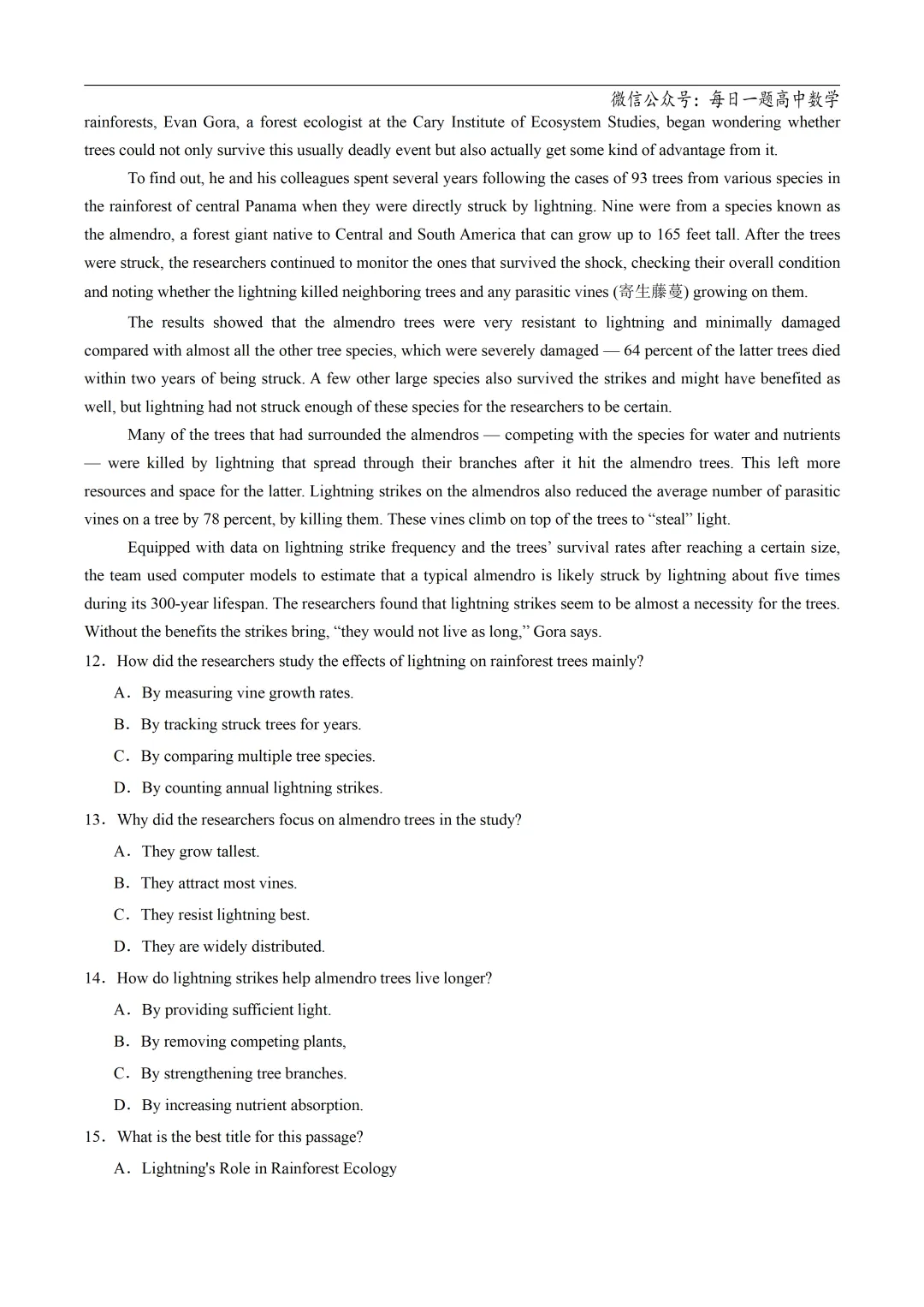 微信公众号：每日一题高中数学

rainforests, Evan Gora, a forest ecologist at the Cary Institute of Ecosystem Studies, began wondering whether trees could not only survive this usually deadly event but also actually get some kind of advantage from it.

To find out, he and his colleagues spent several years following the cases of 93 trees from various species in the rainforest of central Panama when they were directly struck by lightning. Nine were from a species known as the almendro, a forest giant native to Central and South America that can grow up to 165 feet tall. After the trees were struck, the researchers continued to monitor the ones that survived the shock, checking their overall condition and noting whether the lightning killed neighboring trees and any parasitic vines (寄生藤蔓) growing on them.

The results showed that the almendro trees were very resistant to lightning and minimally damaged compared with almost all the other tree species, which were severely damaged — 64 percent of the latter trees died within two years of being struck. A few other large species also survived the strikes and might have benefited as well, but lightning had not struck enough of these species for the researchers to be certain.

Many of the trees that had surrounded the almendros — competing with the species for water and nutrients — were killed by lightning that spread through their branches after it hit the almendro trees. This left more resources and space for the latter. Lightning strikes on the almendros also reduced the average number of parasitic vines on a tree by 78 percent, by killing them. These vines climb on top of the trees to “steal” light.

Equipped with data on lightning strike frequency and the trees’ survival rates after reaching a certain size, the team used computer models to estimate that a typical almendro is likely struck by lightning about five times during its 300-year lifespan. The researchers found that lightning strikes seem to be almost a necessity for the trees. Without the benefits the strikes bring, “they would not live as long,” Gora says.

12．How did the researchers study the effects of lightning on rainforest trees mainly?

A．By measuring vine growth rates.

B．By tracking struck trees for years.

C．By comparing multiple tree species.

D．By counting annual lightning strikes.

13．Why did the researchers focus on almendro trees in the study?

A．They grow tallest.

B．They attract most vines.

C．They resist lightning best.

D．They are widely distributed.

14．How do lightning strikes help almendro trees live longer?

A．By providing sufficient light.

B．By removing competing plants,

C．By strengthening tree branches.

D．By increasing nutrient absorption.

15．What is the best title for this passage?

A．Lightning's Role in Rainforest Ecology